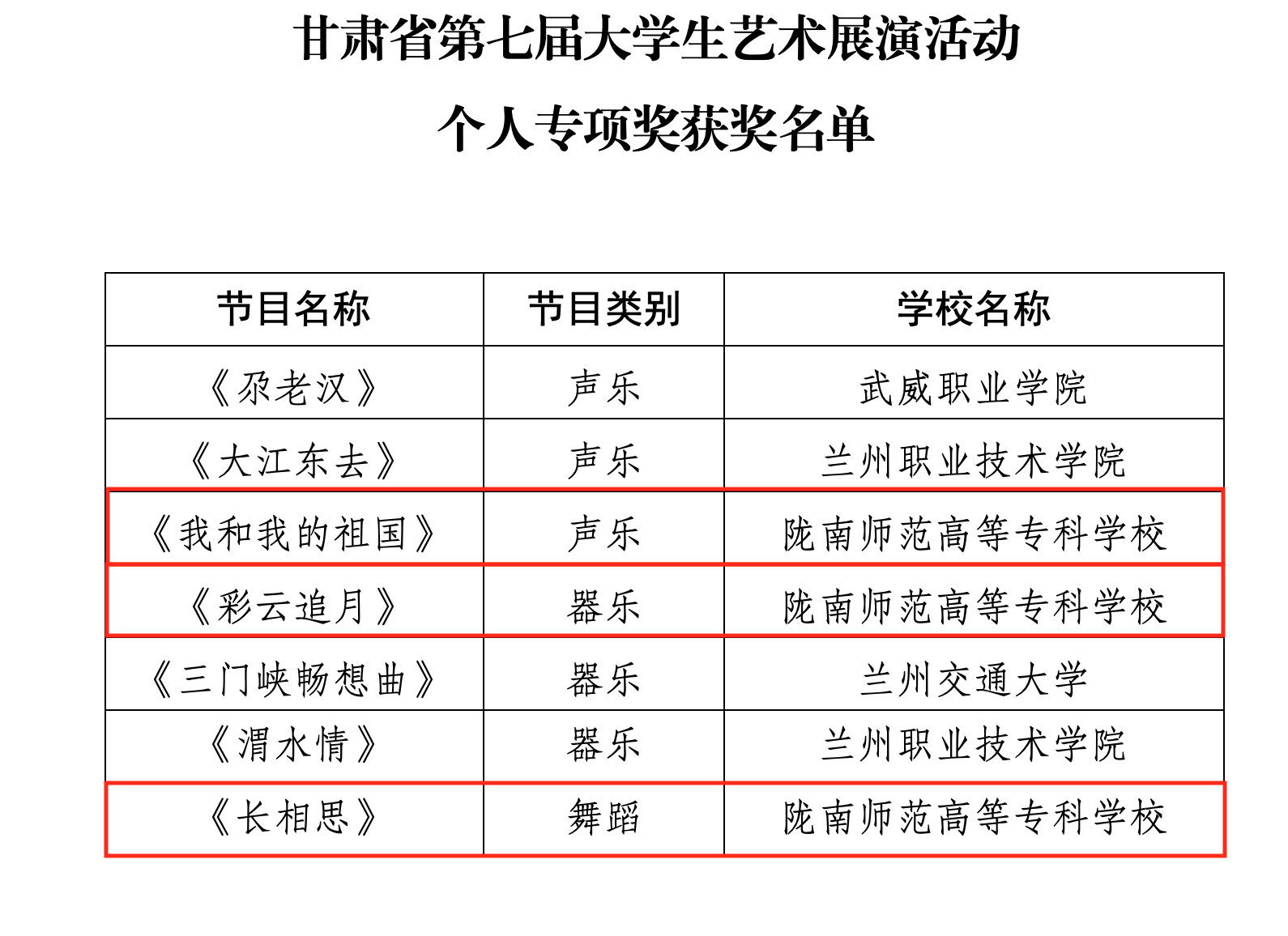 甘肃省第七届大学生艺术展演活动

个人专项奖获奖名单

| 节目名称 | 节目类别 | 学校名称 |
|---|---|---|
| 《尕老汉》 | 声乐 | 武威职业学院 |
| 《大江东去》 | 声乐 | 兰州职业技术学院 |
| 《我和我的祖国》 | 声乐 | 陇南师范高等专科学校 |
| 《彩云追月》 | 器乐 | 陇南师范高等专科学校 |
| 《三门峡畅想曲》 | 器乐 | 兰州交通大学 |
| 《渭水情》 | 器乐 | 兰州职业技术学院 |
| 《长相思》 | 舞蹈 | 陇南师范高等专科学校 |